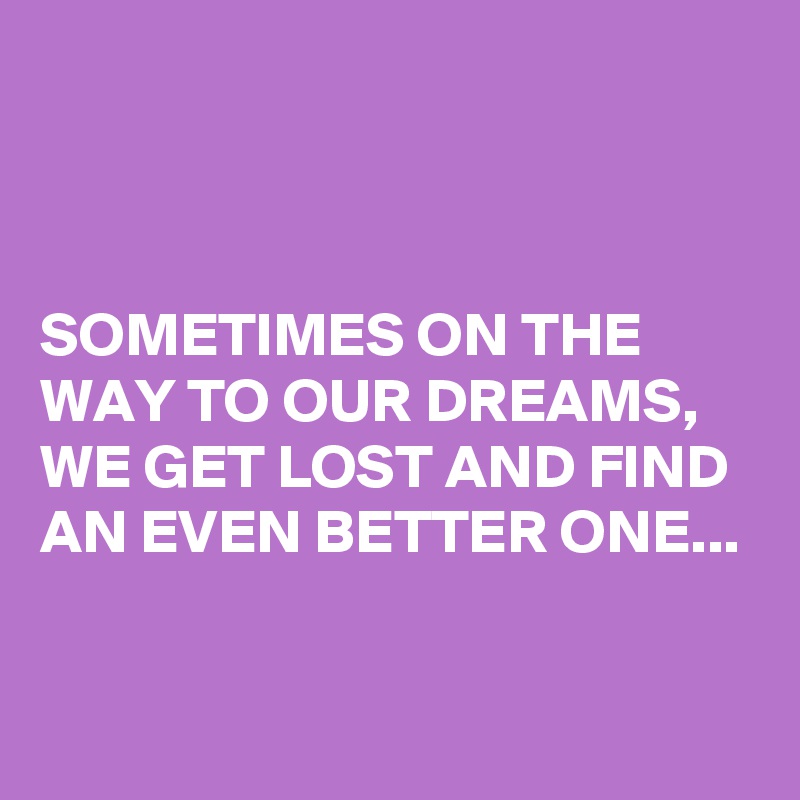 SOMETIMES ON THE WAY TO OUR DREAMS, WE GET LOST AND FIND AN EVEN BETTER ONE...